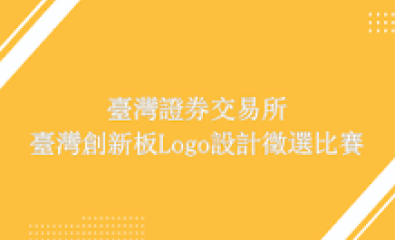 臺灣證券交易所
臺灣創新板Logo設計徵選比賽